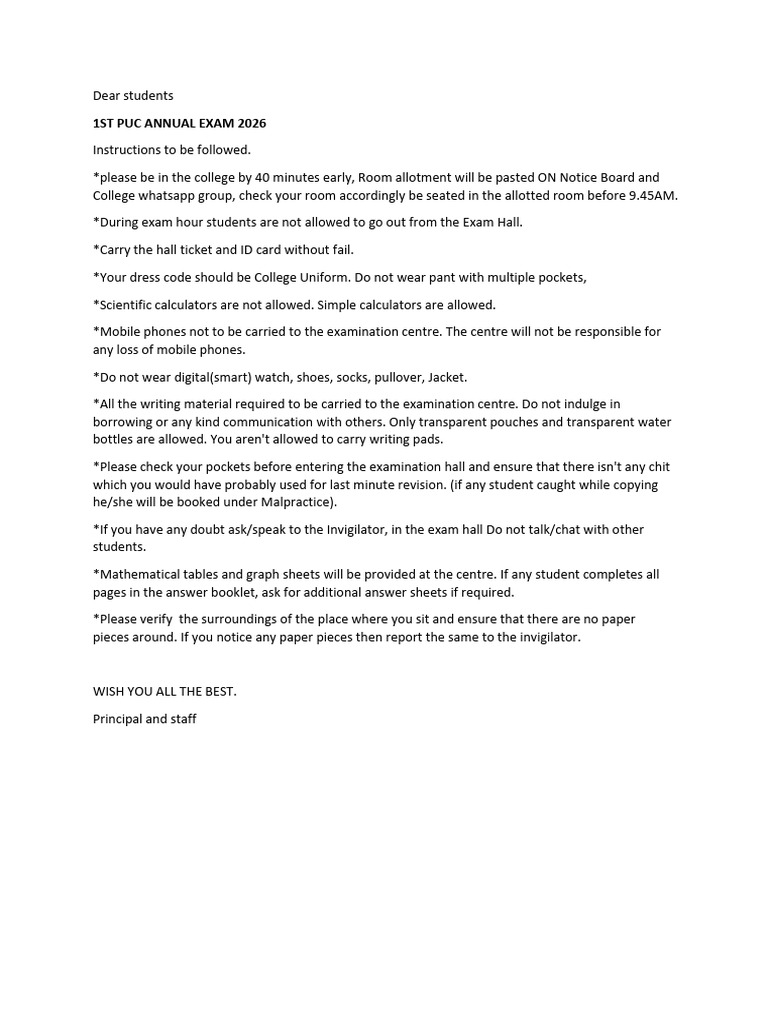 Dear students

1ST PUC ANNUAL EXAM 2026

Instructions to be followed.

*please be in the college by 40 minutes early, Room allotment will be pasted ON Notice Board and College whatsapp group, check your room accordingly be seated in the allotted room before 9.45AM.

*During exam hour students are not allowed to go out from the Exam Hall.

*Carry the hall ticket and ID card without fail.

*Your dress code should be College Uniform. Do not wear pant with multiple pockets,

*Scientific calculators are not allowed. Simple calculators are allowed.

*Mobile phones not to be carried to the examination centre. The centre will not be responsible for any loss of mobile phones.

*Do not wear digital(smart) watch, shoes, socks, pullover, Jacket.

*All the writing material required to be carried to the examination centre. Do not indulge in borrowing or any kind communication with others. Only transparent pouches and transparent water bottles are allowed. You aren't allowed to carry writing pads.

*Please check your pockets before entering the examination hall and ensure that there isn't any chit which you would have probably used for last minute revision. (if any student caught while copying he/she will be booked under Malpractice).

*If you have any doubt ask/speak to the Invigilator, in the exam hall Do not talk/chat with other students.

*Mathematical tables and graph sheets will be provided at the centre. If any student completes all pages in the answer booklet, ask for additional answer sheets if required.

*Please verify the surroundings of the place where you sit and ensure that there are no paper pieces around. If you notice any paper pieces then report the same to the invigilator.

WISH YOU ALL THE BEST.

Principal and staff